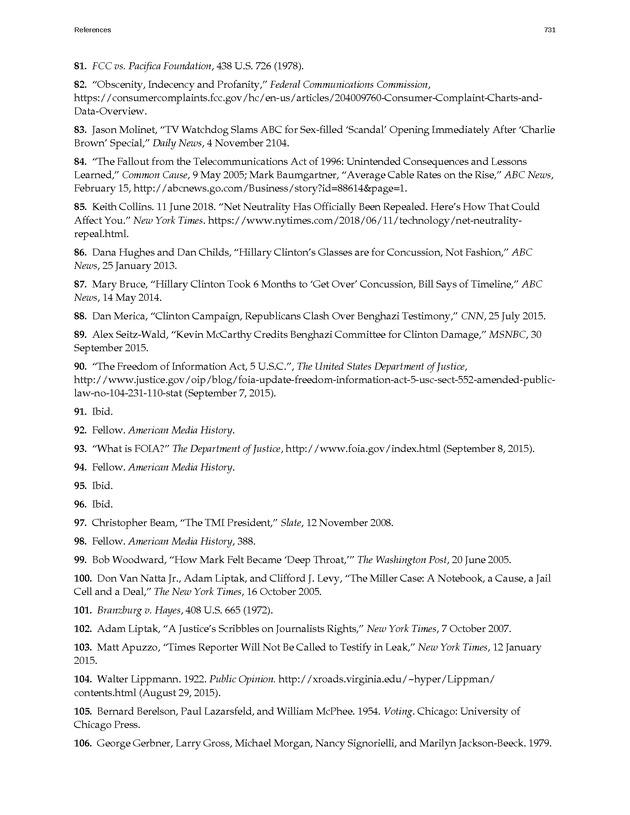 References

731

81. FCC vs. Pacifica Foundation, 438 U.S. 726 (1978).

82. "Obscenity, Indecency and Profanity," Federal Communications Commission, https://consumercomplaints.fcc.gov/hc/en-us/articles/204009760-Consumer-Complaint-Charts-and-Data-Overview.

83. Jason Molinet, "TV Watchdog Slams ABC for Sex-filled 'Scandal' Opening Immediately After 'Charlie Brown' Special," Daily News, 4 November 2104.

84. "The Fallout from the Telecommunications Act of 1996: Unintended Consequences and Lessons Learned," Common Cause, 9 May 2005; Mark Baumgartner, "Average Cable Rates on the Rise," ABC News, February 15, http://abcnews.go.com/Business/story?id=88614&page=1.

85. Keith Collins. 11 June 2018. "Net Neutrality Has Officially Been Repealed. Here's How That Could Affect You." New York Times. https://www.nytimes.com/2018/06/11/technology/net-neutrality-repeal.html.

86. Dana Hughes and Dan Childs, "Hillary Clinton's Glasses are for Concussion, Not Fashion," ABC News, 25 January 2013.

87. Mary Bruce, "Hillary Clinton Took 6 Months to 'Get Over' Concussion, Bill Says of Timeline," ABC News, 14 May 2014.

88. Dan Merica, "Clinton Campaign, Republicans Clash Over Benghazi Testimony," CNN, 25 July 2015.

89. Alex Seitz-Wald, "Kevin McCarthy Credits Benghazi Committee for Clinton Damage," MSNBC, 30 September 2015.

90. "The Freedom of Information Act, 5 U.S.C.", The United States Department of Justice, http://www.justice.gov/oip/blog/foia-update-freedom-information-act-5-usc-sect-552-amended-public-law-no-104-231-110-stat (September 7, 2015).

91. Ibid.

92. Fellow. American Media History.

93. "What is FOIA?" The Department of Justice, http://www.foia.gov/index.html (September 8, 2015).

94. Fellow. American Media History.

95. Ibid.

96. Ibid.

97. Christopher Beam, "The TMI President," Slate, 12 November 2008.

98. Fellow. American Media History, 388.

99. Bob Woodward, "How Mark Felt Became 'Deep Throat,'" The Washington Post, 20 June 2005.

100. Don Van Natta Jr., Adam Liptak, and Clifford J. Levy, "The Miller Case: A Notebook, a Cause, a Jail Cell and a Deal," The New York Times, 16 October 2005.

101. Branzburg v. Hayes, 408 U.S. 665 (1972).

102. Adam Liptak, "A Justice's Scribbles on Journalists Rights," New York Times, 7 October 2007.

103. Matt Apuzzo, "Times Reporter Will Not Be Called to Testify in Leak," New York Times, 12 January 2015.

104. Walter Lippmann. 1922. Public Opinion. http://xroads.virginia.edu/~hyper/Lippman/contents.html (August 29, 2015).

105. Bernard Berelson, Paul Lazarsfeld, and William McPhee. 1954. Voting. Chicago: University of Chicago Press.

106. George Gerbner, Larry Gross, Michael Morgan, Nancy Signorielli, and Marilyn Jackson-Beeck. 1979.